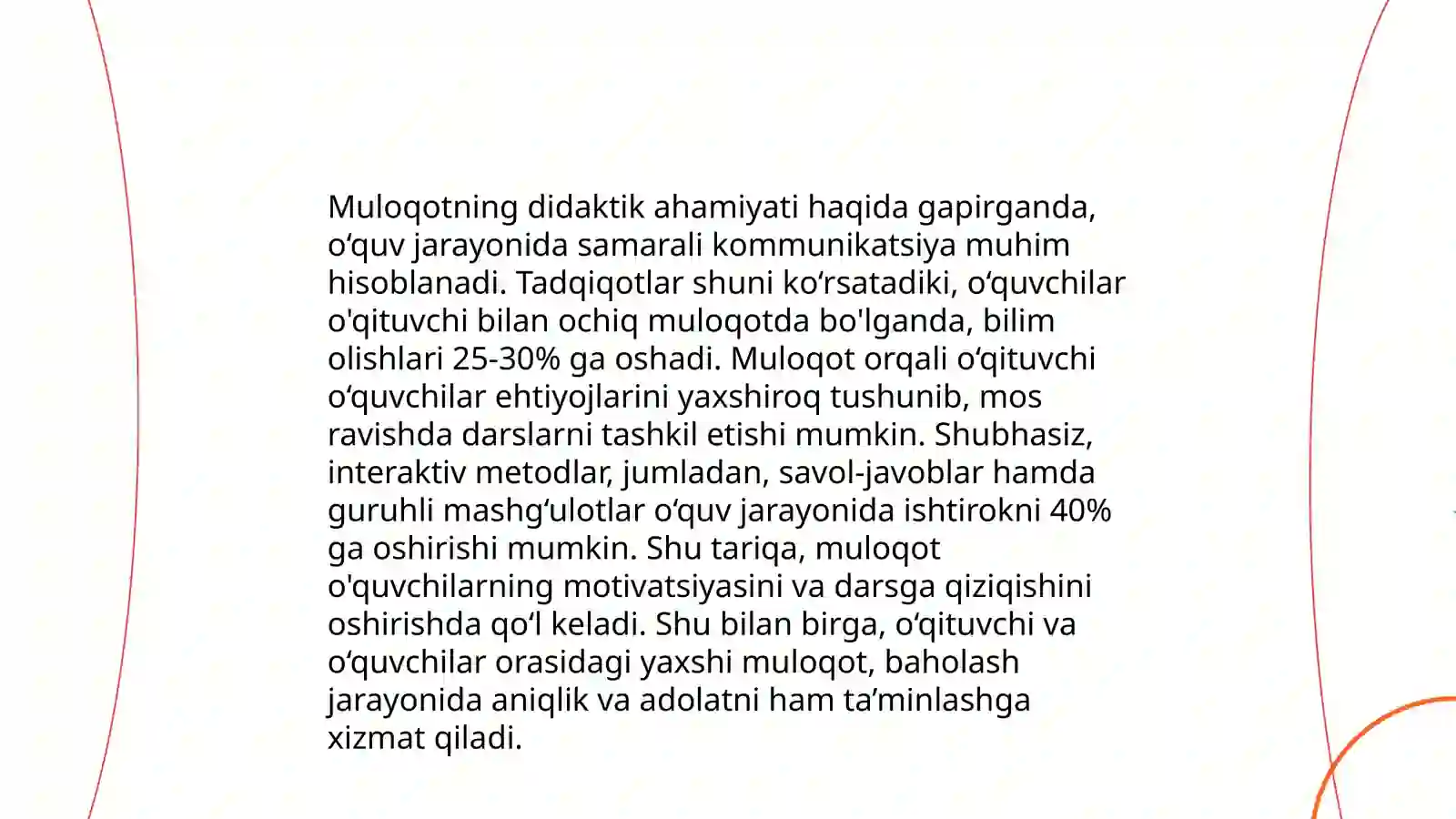 Muloqotning didaktik ahamiyati haqida gapirganda, o‘quv jarayonida samarali kommunikatsiya muhim hisoblanadi. Tadqiqotlar shuni ko‘rsatadiki, o‘quvchilar o'qituvchi bilan ochiq muloqotda bo'lganda, bilim olishlari 25-30% ga oshadi. Muloqot orqali o‘qituvchi o‘quvchilar ehtiyojlarini yaxshiroq tushunib, mos ravishda darslarni tashkil etishi mumkin. Shubhasiz, interaktiv metodlar, jumladan, savol-javoblar hamda guruhli mashg‘ulotlar o‘quv jarayonida ishtirokni 40% ga oshirishi mumkin. Shu tariqa, muloqot o'quvchilarning motivatsiyasini va darsga qiziqishini oshirishda qo‘l keladi. Shu bilan birga, o‘qituvchi va o‘quvchilar orasidagi yaxshi muloqot, baholash jarayonida aniqlik va adolatni ham ta’minlashga xizmat qiladi.